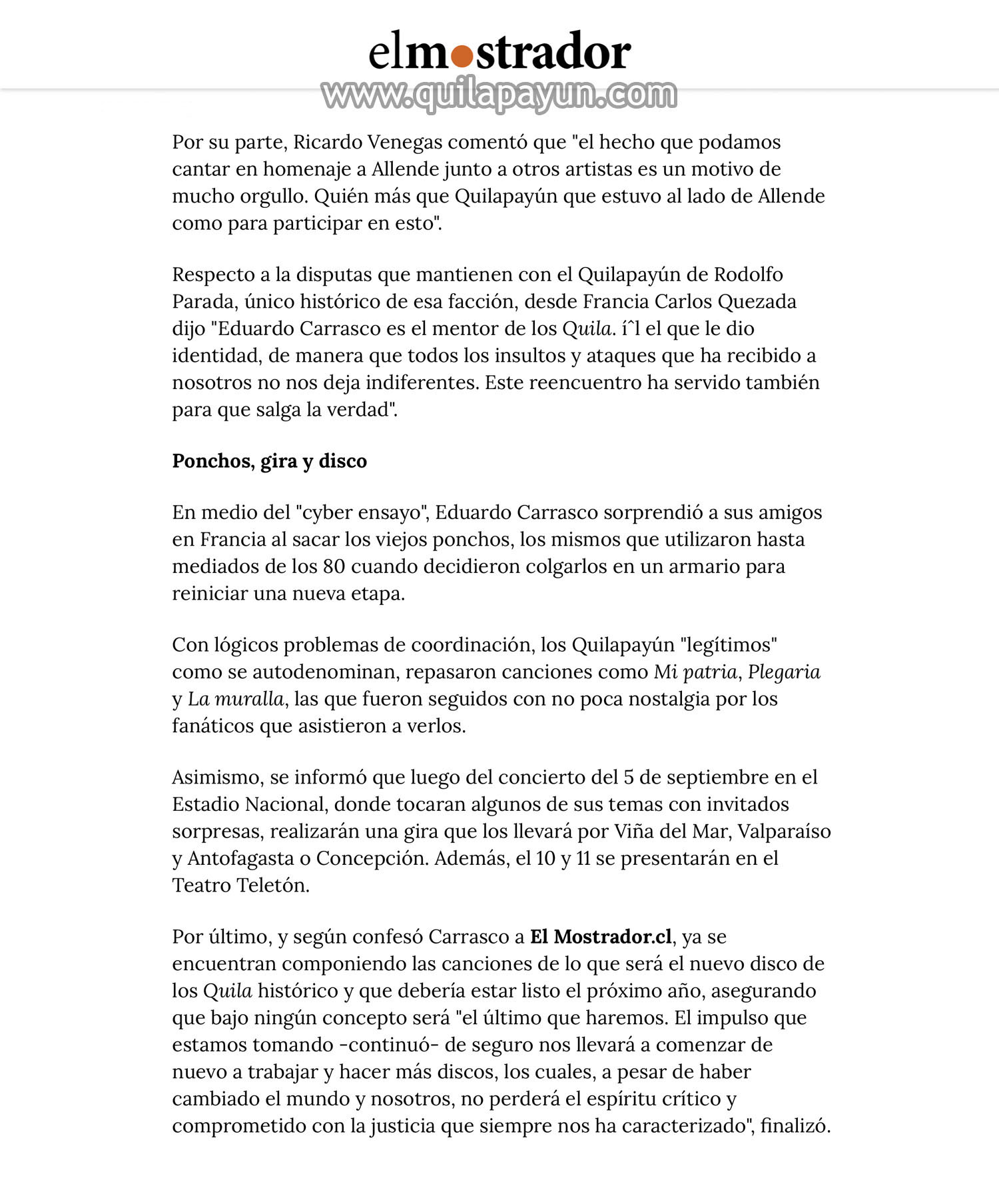 elmostrador

www.quilapayun.com

Por su parte, Ricardo Venegas comentó que "el hecho que podamos cantar en homenaje a Allende junto a otros artistas es un motivo de mucho orgullo. Quién más que Quilapayún que estuvo al lado de Allende como para participar en esto".

Respecto a la disputas que mantienen con el Quilapayún de Rodolfo Parada, único histórico de esa facción, desde Francia Carlos Quezada dijo "Eduardo Carrasco es el mentor de los Quila. íˆl el que le dio identidad, de manera que todos los insultos y ataques que ha recibido a nosotros no nos deja indiferentes. Este reencuentro ha servido también para que salga la verdad".

Ponchos, gira y disco

En medio del "cyber ensayo", Eduardo Carrasco sorprendió a sus amigos en Francia al sacar los viejos ponchos, los mismos que utilizaron hasta mediados de los 80 cuando decidieron colgarlos en un armario para reiniciar una nueva etapa.

Con lógicos problemas de coordinación, los Quilapayún "legítimos" como se autodenominan, repasaron canciones como Mi patria, Plegaria y La muralla, las que fueron seguidos con no poca nostalgia por los fanáticos que asistieron a verlos.

Asimismo, se informó que luego del concierto del 5 de septiembre en el Estadio Nacional, donde tocaran algunos de sus temas con invitados sorpresas, realizarán una gira que los llevará por Viña del Mar, Valparaíso y Antofagasta o Concepción. Además, el 10 y 11 se presentarán en el Teatro Teletón.

Por último, y según confesó Carrasco a El Mostrador.cl, ya se encuentran componiendo las canciones de lo que será el nuevo disco de los Quila histórico y que debería estar listo el próximo año, asegurando que bajo ningún concepto será "el último que haremos. El impulso que estamos tomando -continuó- de seguro nos llevará a comenzar de nuevo a trabajar y hacer más discos, los cuales, a pesar de haber cambiado el mundo y nosotros, no perderá el espíritu crítico y comprometido con la justicia que siempre nos ha caracterizado", finalizó.